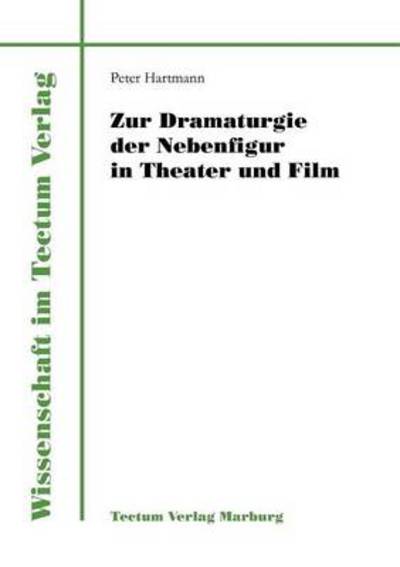 Wissenschaft im Tectum Verlag

Peter Hartmann

Zur Dramaturgie der Nebenfigur in Theater und Film

Tectum Verlag Marburg